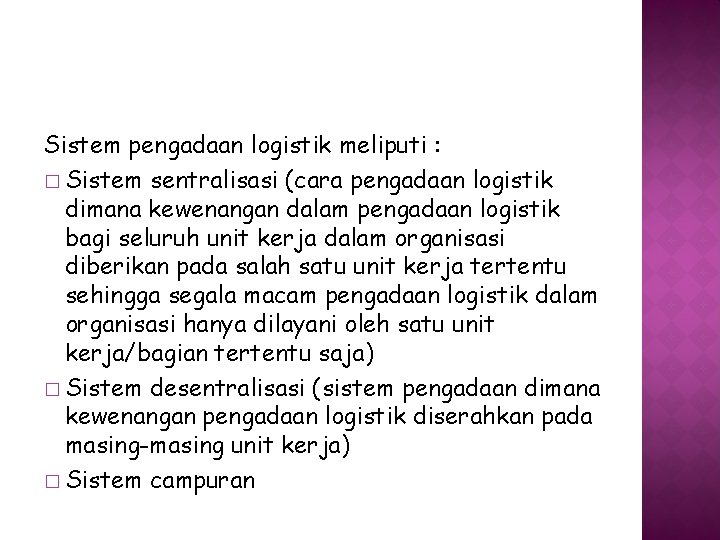 Sistem pengadaan logistik meliputi :

□ Sistem sentralisasi (cara pengadaan logistik dimana kewenangan dalam pengadaan logistik bagi seluruh unit kerja dalam organisasi diberikan pada salah satu unit kerja tertentu sehingga segala macam pengadaan logistik dalam organisasi hanya dilayani oleh satu unit kerja/bagian tertentu saja)

□ Sistem desentralisasi (sistem pengadaan dimana kewenangan pengadaan logistik diserahkan pada masing-masing unit kerja)

□ Sistem campuran